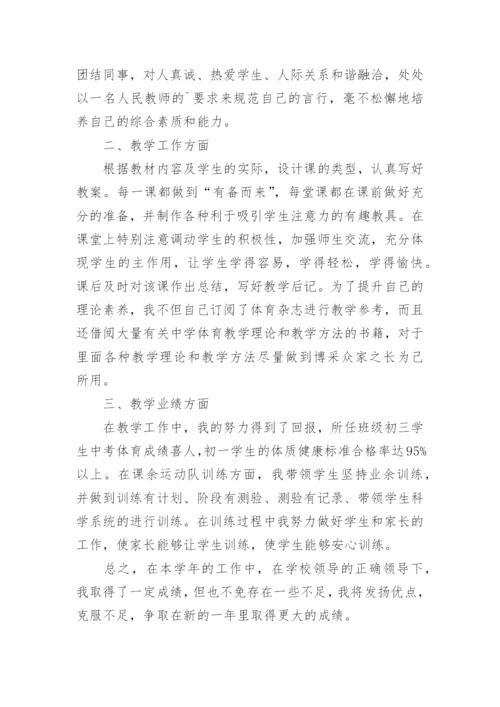 团结同事，对人真诚、热爱学生、人际关系和谐融洽，处处以一名人民教师的`要求来规范自己的言行，毫不松懈地培养自己的综合素质和能力。

二、教学工作方面

根据教材内容及学生的实际，设计课的类型，认真写好教案。每一课都做到“有备而来”，每堂课都在课前做好充分的准备，并制作各种利于吸引学生注意力的有趣教具。在课堂上特别注意调动学生的积极性，加强师生交流，充分体现学生的主作用，让学生学得容易，学得轻松，学得愉快。课后及时对该课作出总结，写好教学后记。为了提升自己的理论素养，我不但自己订阅了体育杂志进行教学参考，而且还借阅大量有关中学体育教学理论和教学方法的书籍，对于里面各种教学理论和教学方法尽量做到博采众家之长为己所用。

三、教学业绩方面

在教学工作中，我的努力得到了回报，所任班级初三学生中考体育成绩喜人，初一学生的体质健康标准合格率达95%以上。在课余运动队训练方面，我带领学生坚持业余训练，并做到训练有计划、阶段有测验、测验有记录、带领学生科学系统的进行训练。在训练过程中我努力做好学生和家长的工作，使家长能够让学生训练，使学生能够安心训练。

总之，在本学年的工作中，在学校领导的正确领导下，我取得了一定成绩，但也不免存在一些不足，我将发扬优点，克服不足，争取在新的一年里取得更大的成绩。